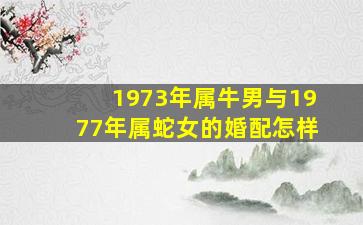 1973年属牛男与1977年属蛇女的婚配怎样